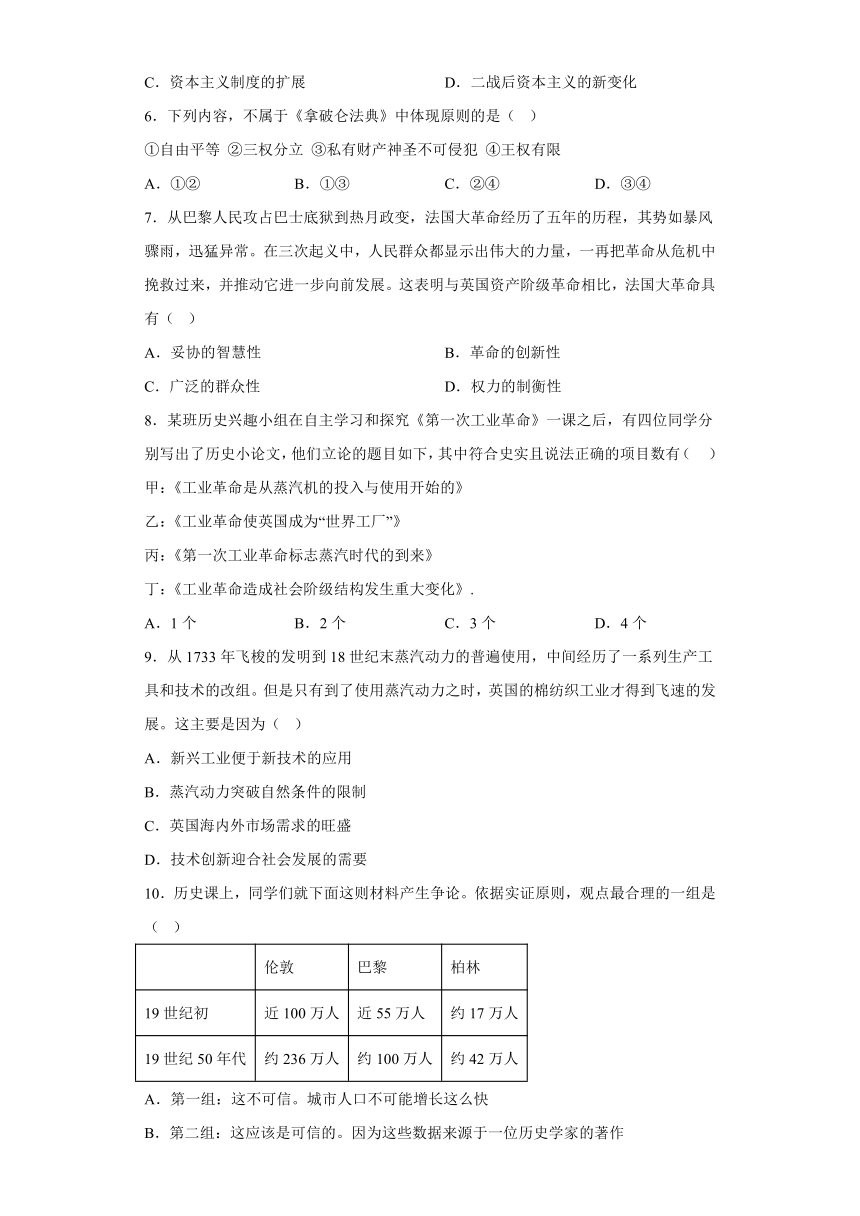 C．资本主义制度的扩展　　　　　　　　D．二战后资本主义的新变化

6．下列内容，不属于《拿破仑法典》中体现原则的是（　）

①自由平等 ②三权分立 ③私有财产神圣不可侵犯 ④王权有限

A．①②　　　　B．①③　　　　C．②④　　　　D．③④

7．从巴黎人民攻占巴士底狱到热月政变，法国大革命经历了五年的历程，其势如暴风骤雨，迅猛异常。在三次起义中，人民群众都显示出伟大的力量，一再把革命从危机中挽救过来，并推动它进一步向前发展。这表明与英国资产阶级革命相比，法国大革命具有（　）

A．妥协的智慧性　　　　　　　　B．革命的创新性

C．广泛的群众性　　　　　　　　D．权力的制衡性

8．某班历史兴趣小组在自主学习和探究《第一次工业革命》一课之后，有四位同学分别写出了历史小论文，他们立论的题目如下，其中符合史实且说法正确的项目数有（　）

甲：《工业革命是从蒸汽机的投入与使用开始的》

乙：《工业革命使英国成为“世界工厂”》

丙：《第一次工业革命标志蒸汽时代的到来》

丁：《工业革命造成社会阶级结构发生重大变化》.

A．1 个　　　　B．2 个　　　　C．3 个　　　　D．4 个

9．从 1733 年飞梭的发明到 18 世纪末蒸汽动力的普遍使用，中间经历了一系列生产工具和技术的改组。但是只有到了使用蒸汽动力之时，英国的棉纺织工业才得到飞速的发展。这主要是因为（　）

A．新兴工业便于新技术的应用

B．蒸汽动力突破自然条件的限制

C．英国海内外市场需求的旺盛

D．技术创新迎合社会发展的需要

10．历史课上，同学们就下面这则材料产生争论。依据实证原则，观点最合理的一组是（　）

| | 伦敦 | 巴黎 | 柏林 |
|---|---|---|---|
| 19 世纪初 | 近 100 万人 | 近 55 万人 | 约 17 万人 |
| 19 世纪 50 年代 | 约 236 万人 | 约 100 万人 | 约 42 万人 |

A．第一组：这不可信。城市人口不可能增长这么快

B．第二组：这应该是可信的。因为这些数据来源于一位历史学家的著作